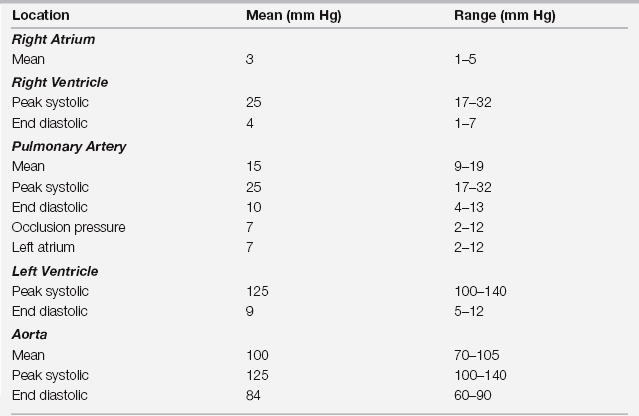 | Location | Mean (mm Hg) | Range (mm Hg) |
|---|---|---|
| ***Right Atrium*** | | |
| Mean | 3 | 1–5 |
| ***Right Ventricle*** | | |
| Peak systolic | 25 | 17–32 |
| End diastolic | 4 | 1–7 |
| ***Pulmonary Artery*** | | |
| Mean | 15 | 9–19 |
| Peak systolic | 25 | 17–32 |
| End diastolic | 10 | 4–13 |
| Occlusion pressure | 7 | 2–12 |
| Left atrium | 7 | 2–12 |
| ***Left Ventricle*** | | |
| Peak systolic | 125 | 100–140 |
| End diastolic | 9 | 5–12 |
| ***Aorta*** | | |
| Mean | 100 | 70–105 |
| Peak systolic | 125 | 100–140 |
| End diastolic | 84 | 60–90 |